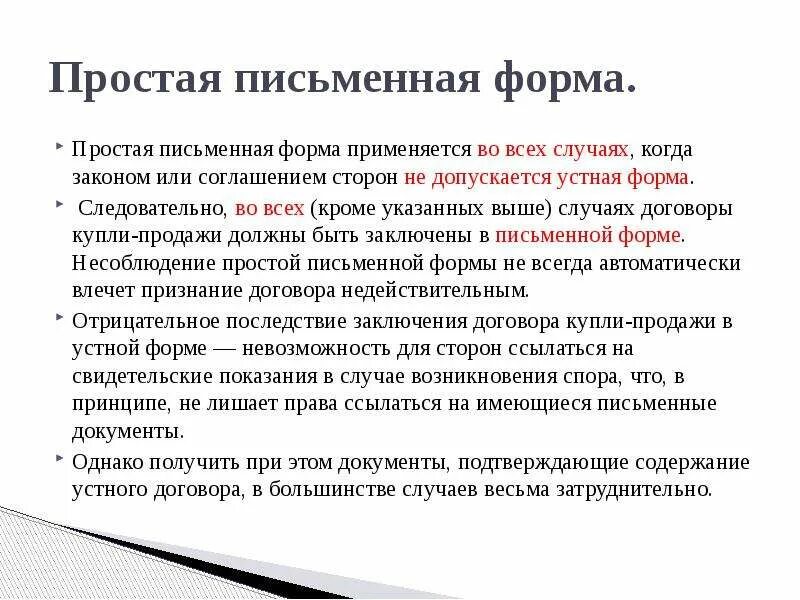 Простая письменная форма.

Простая письменная форма применяется во всех случаях, когда законом или соглашением сторон не допускается устная форма.

Следовательно, во всех (кроме указанных выше) случаях договоры купли-продажи должны быть заключены в письменной форме. Несоблюдение простой письменной формы не всегда автоматически влечет признание договора недействительным.

Отрицательное последствие заключения договора купли-продажи в устной форме — невозможность для сторон ссылаться на свидетельские показания в случае возникновения спора, что, в принципе, не лишает права ссылаться на имеющиеся письменные документы.

Однако получить при этом документы, подтверждающие содержание устного договора, в большинстве случаев весьма затруднительно.